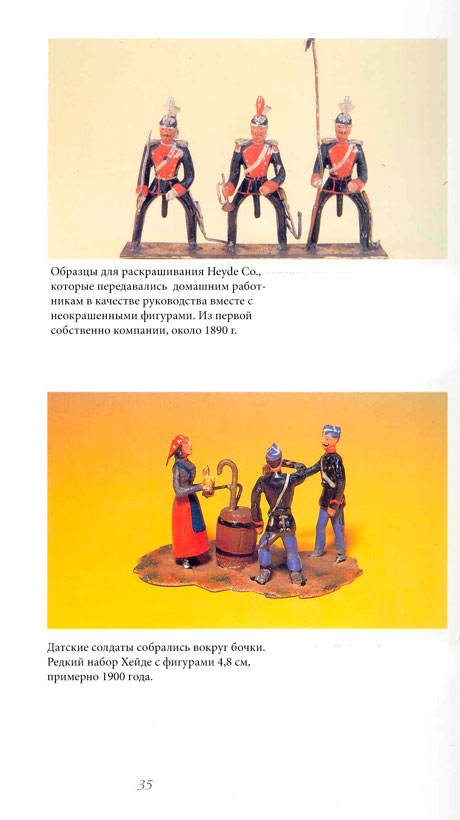 Образцы для раскрашивания Heyde Co., которые передавались домашним работникам в качестве руководства вместе с неокрашенными фигурами. Из первой собственно компании, около 1890 г.

Датские солдаты собрались вокруг бочки. Редкий набор Хейде с фигурами 4,8 см, примерно 1900 года.

35